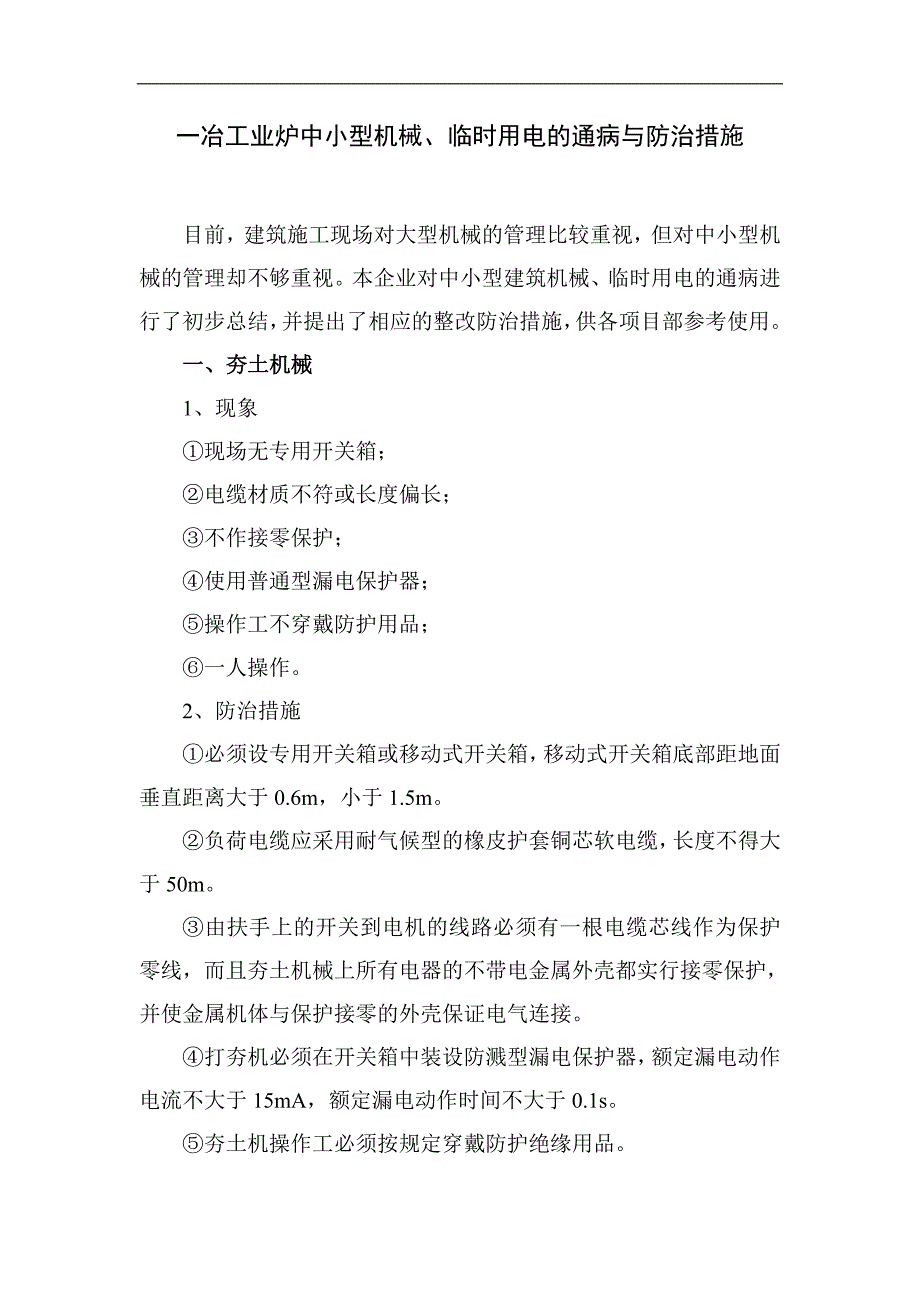 一冶工业炉中小型机械、临时用电的通病与防治措施

目前，建筑施工现场对大型机械的管理比较重视，但对中小型机械的管理却不够重视。本企业对中小型建筑机械、临时用电的通病进行了初步总结，并提出了相应的整改防治措施，供各项目部参考使用。

一、夯土机械

1、现象

①现场无专用开关箱；

②电缆材质不符或长度偏长；

③不作接零保护；

④使用普通型漏电保护器；

⑤操作工不穿戴防护用品；

⑥一人操作。

2、防治措施

①必须设专用开关箱或移动式开关箱，移动式开关箱底部距地面垂直距离大于 0.6m，小于 1.5m。

②负荷电缆应采用耐气候型的橡皮护套铜芯软电缆，长度不得大于 50m。

③由扶手上的开关到电机的线路必须有一根电缆芯线作为保护零线，而且夯土机械上所有电器的不带电金属外壳都实行接零保护，并使金属机体与保护接零的外壳保证电气连接。

④打夯机必须在开关箱中装设防溅型漏电保护器，额定漏电动作电流不大于 15mA，额定漏电动作时间不大于 0.1s。

⑤夯土机操作工必须按规定穿戴防护绝缘用品。